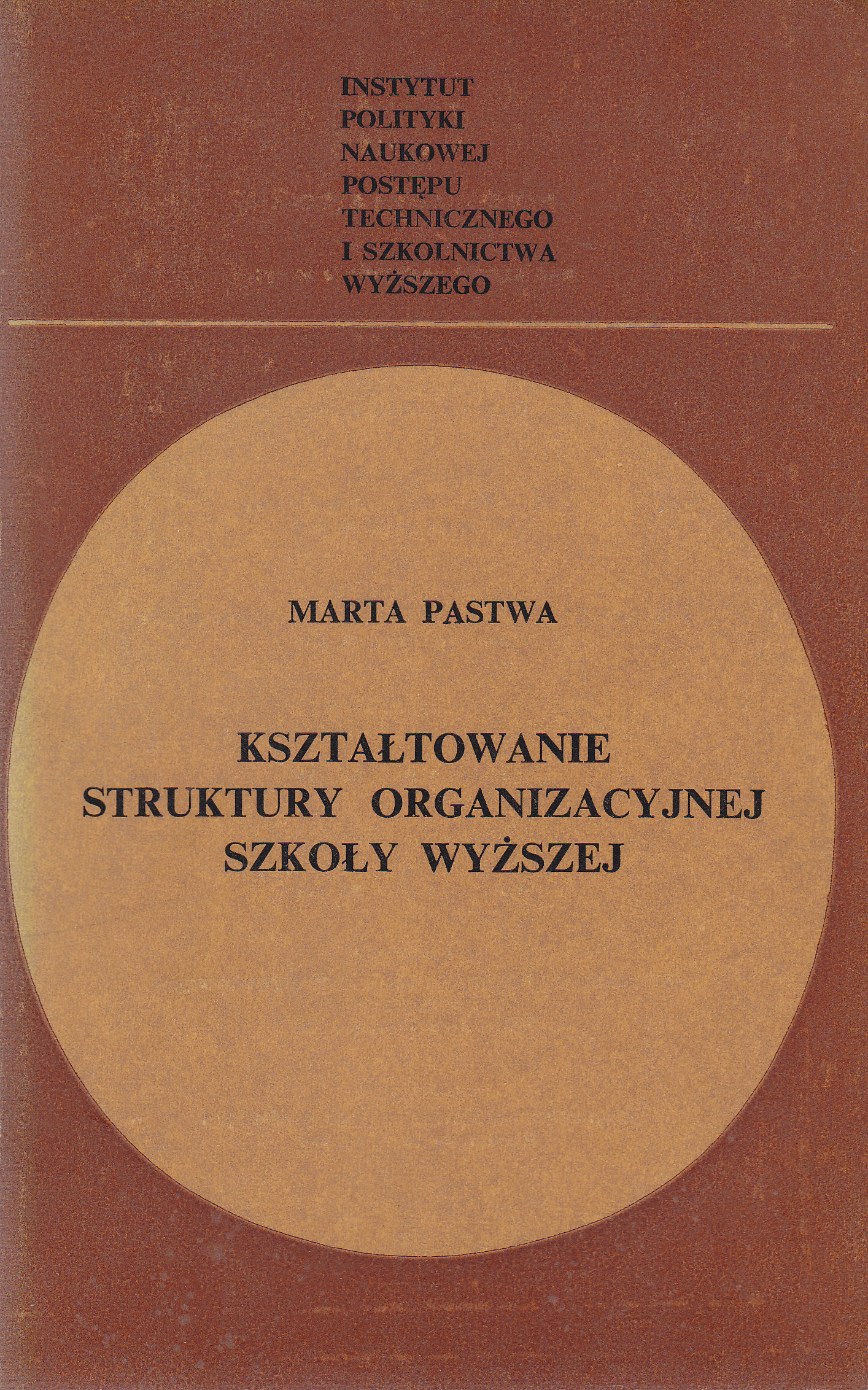 INSTYTUT
POLITYKI
NAUKOWEJ
POSTĘPU
TECHNICZNEGO
I SZKOLNICTWA
WYŻSZEGO

MARTA PASTWA

KSZTAŁTOWANIE
STRUKTURY ORGANIZACYJNEJ
SZKOŁY WYŻSZEJ